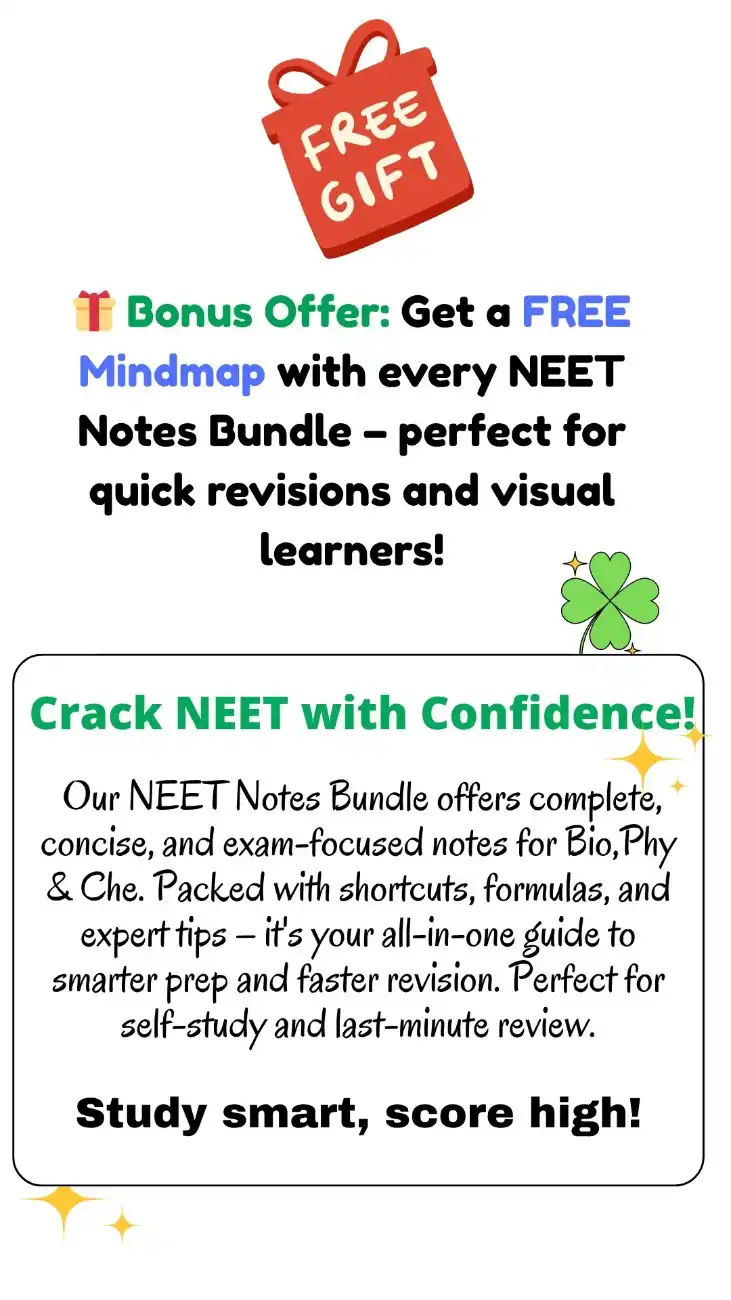 FREE GIFT

🎁 Bonus Offer: Get a FREE Mindmap with every NEET Notes Bundle – perfect for quick revisions and visual learners!

Crack NEET with Confidence!

Our NEET Notes Bundle offers complete, concise, and exam-focused notes for Bio,Phy & Che. Packed with shortcuts, formulas, and expert tips – it's your all-in-one guide to smarter prep and faster revision. Perfect for self-study and last-minute review.

Study smart, score high!